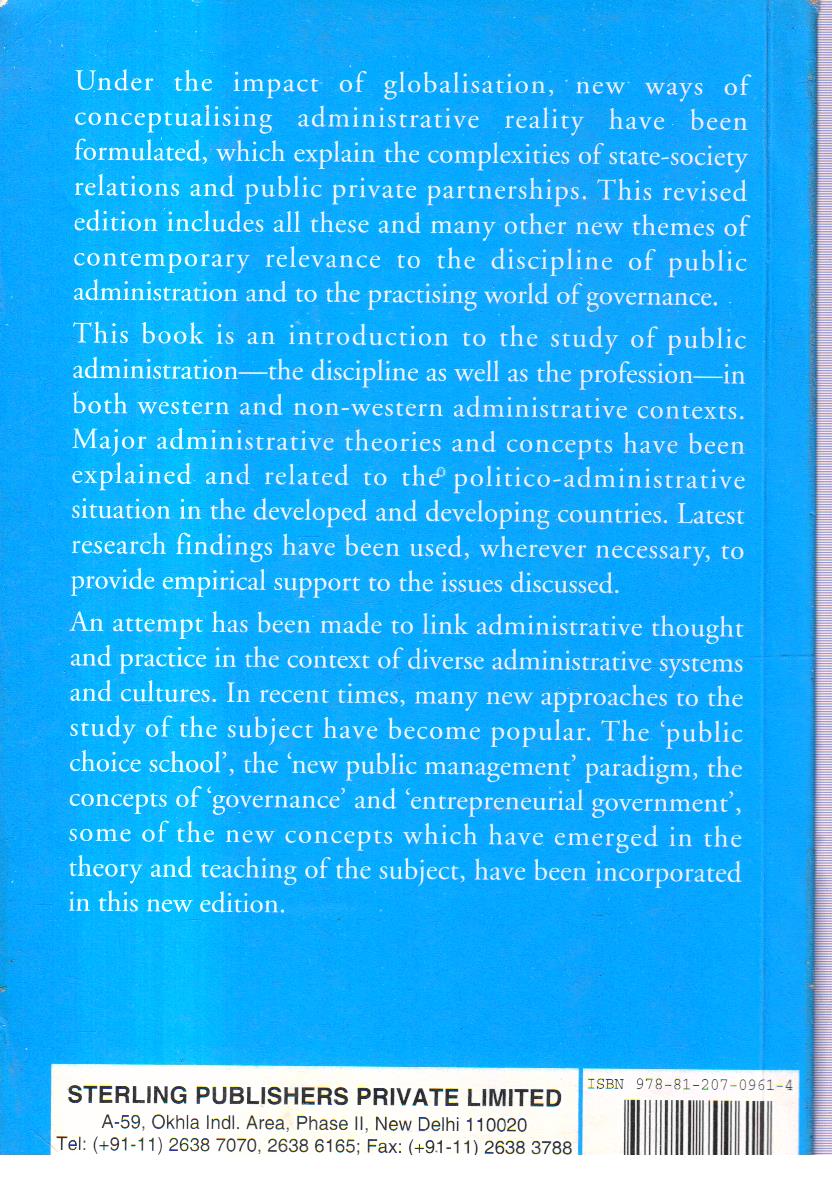 Under the impact of globalisation, new ways of conceptualising administrative reality have been formulated, which explain the complexities of state-society relations and public private partnerships. This revised edition includes all these and many other new themes of contemporary relevance to the discipline of public administration and to the practising world of governance.

This book is an introduction to the study of public administration—the discipline as well as the profession—in both western and non-western administrative contexts. Major administrative theories and concepts have been explained and related to the politico-administrative situation in the developed and developing countries. Latest research findings have been used, wherever necessary, to provide empirical support to the issues discussed.

An attempt has been made to link administrative thought and practice in the context of diverse administrative systems and cultures. In recent times, many new approaches to the study of the subject have become popular. The 'public choice school', the 'new public management' paradigm, the concepts of 'governance' and 'entrepreneurial government', some of the new concepts which have emerged in the theory and teaching of the subject, have been incorporated in this new edition.

STERLING PUBLISHERS PRIVATE LIMITED
A-59, Okhla Indl. Area, Phase II, New Delhi 110020
Tel: (+91-11) 2638 7070, 2638 6165; Fax: (+91-11) 2638 3788

ISBN 978-81-207-0961-4